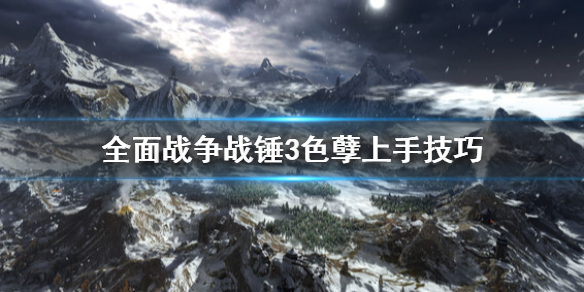 全面战争战锤3色孽上手技巧